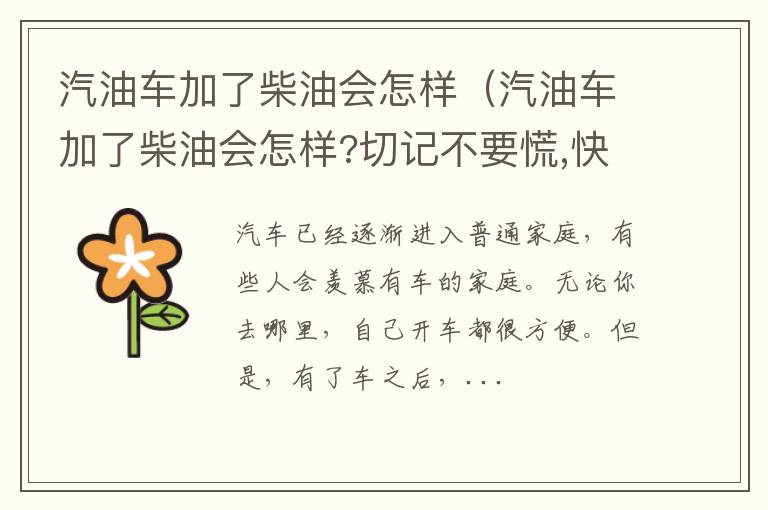 汽油车加了柴油会怎样（汽油车加了柴油会怎样?切记不要慌,快

汽车已经逐渐进入普通家庭，有些人会羡慕有车的家庭。无论你去哪里，自己开车都很方便。但是，有了车之后，...